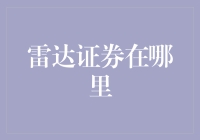 雷达证券在哪里